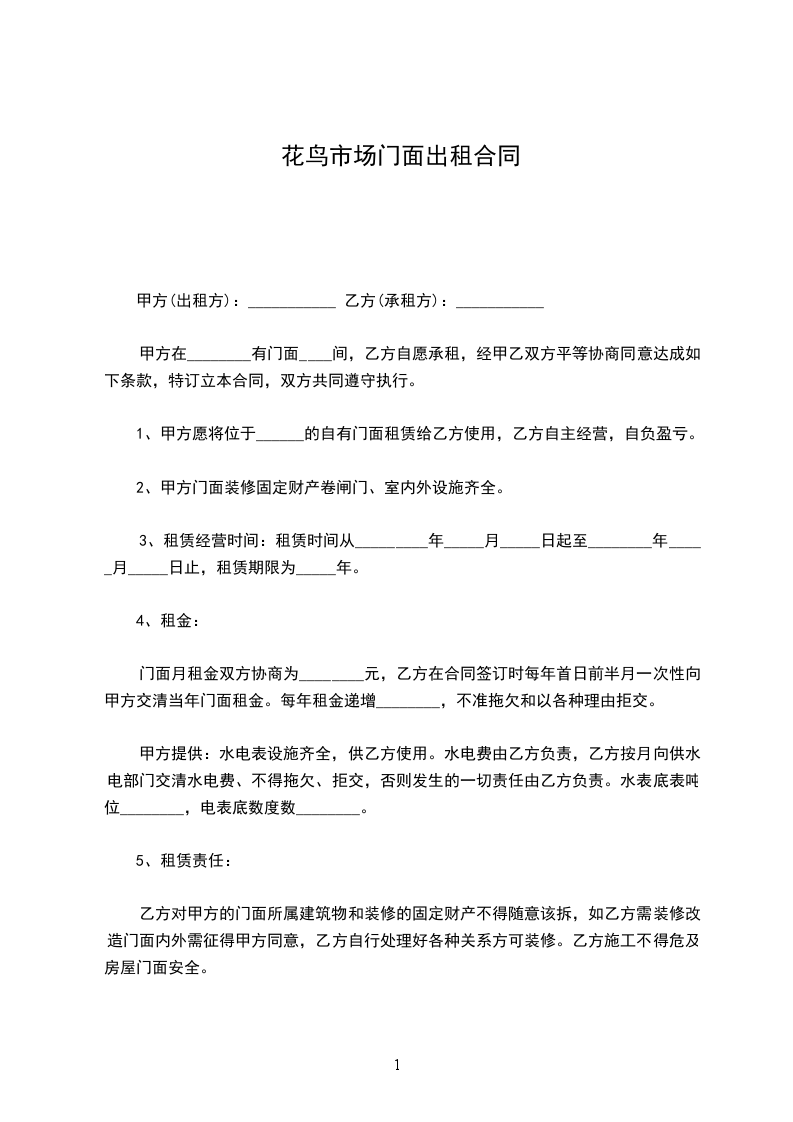 花鸟市场门面出租合同

甲方(出租方)：___________ 乙方(承租方)：___________

甲方在________有门面____间，乙方自愿承租，经甲乙双方平等协商同意达成如下条款，特订立本合同，双方共同遵守执行。

1、甲方愿将位于______的自有门面租赁给乙方使用，乙方自主经营，自负盈亏。

2、甲方门面装修固定财产卷闸门、室内外设施齐全。

3、租赁经营时间：租赁时间从_________年_____月_____日起至________年_____月_____日止，租赁期限为_____年。

4、租金：

门面月租金双方协商为________元，乙方在合同签订时每年首日前半月一次性向甲方交清当年门面租金。每年租金递增________，不准拖欠和以各种理由拒交。

甲方提供：水电表设施齐全，供乙方使用。水电费由乙方负责，乙方按月向供水电部门交清水电费、不得拖欠、拒交，否则发生的一切责任由乙方负责。水表底表吨位________，电表底数度数________。

5、租赁责任：

乙方对甲方的门面所属建筑物和装修的固定财产不得随意该拆，如乙方需装修改造门面内外需征得甲方同意，乙方自行处理好各种关系方可装修。乙方施工不得危及房屋门面安全。

1